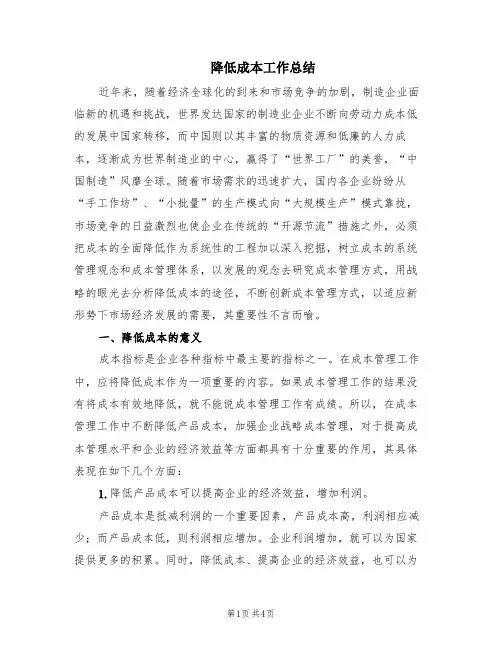 降低成本工作总结

近年来，随着经济全球化的到来和市场竞争的加剧，制造企业面临新的机遇和挑战，世界发达国家的制造业企业不断向劳动力成本低的发展中国家转移，而中国则以其丰富的物质资源和低廉的人力成本，逐渐成为世界制造业的中心，赢得了“世界工厂”的美誉，“中国制造”风靡全球。随着市场需求的迅速扩大，国内各企业纷纷从“手工作坊”、“小批量”的生产模式向“大规模生产”模式靠拢，市场竞争的日益激烈也使企业在传统的“开源节流”措施之外，必须把成本的全面降低作为系统性的工程加以深入挖掘，树立成本的系统管理观念和成本管理体系，以发展的观念去研究成本管理方式，用战略的眼光去分析降低成本的途径，不断创新成本管理方式，以适应新形势下市场经济发展的需要，其重要性不言而喻。

一、降低成本的意义

成本指标是企业各种指标中最主要的指标之一。在成本管理工作中，应将降低成本作为一项重要的内容。如果成本管理工作的结果没有将成本有效地降低，就不能说成本管理工作有成绩。所以，在成本管理工作中不断降低产品成本，加强企业战略成本管理，对于提高成本管理水平和企业的经济效益等方面都具有十分重要的作用，其具体表现在如下几个方面：

1. 降低产品成本可以提高企业的经济效益，增加利润。

产品成本是抵减利润的一个重要因素，产品成本高，利润相应减少；而产品成本低，则利润相应增加。企业利润增加，就可以为国家提供更多的积累。同时，降低成本、提高企业的经济效益，也可以为

第1页 共4页